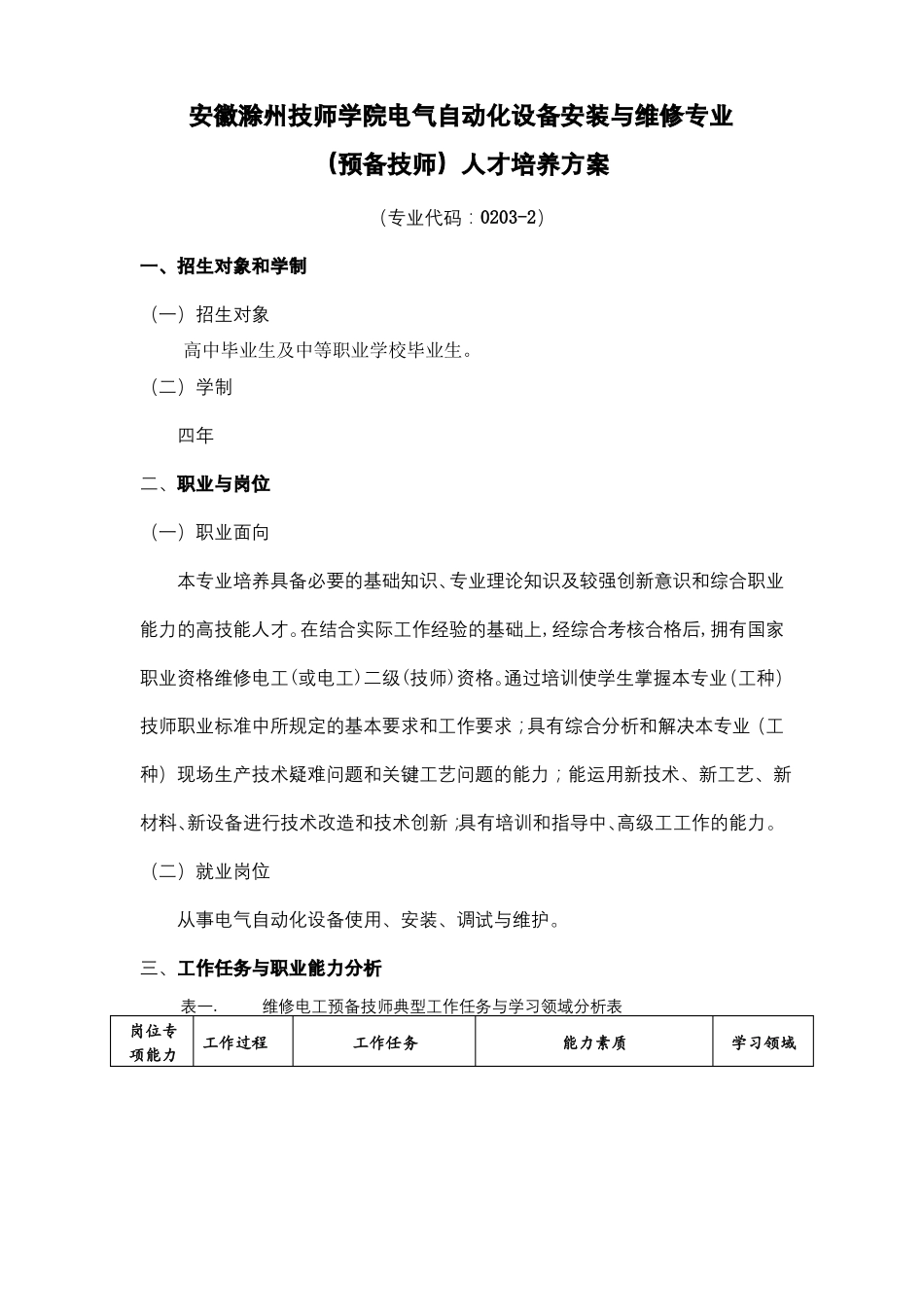 安徽滁州技师学院电气自动化设备安装与维修专业

（预备技师）人才培养方案

（专业代码：0203-2）

一、招生对象和学制

（一）招生对象

高中毕业生及中等职业学校毕业生。

（二）学制

四年

二、职业与岗位

（一）职业面向

本专业培养具备必要的基础知识、专业理论知识及较强创新意识和综合职业能力的高技能人才。在结合实际工作经验的基础上，经综合考核合格后，拥有国家职业资格维修电工（或电工）二级（技师）资格。通过培训使学生掌握本专业（工种）技师职业标准中所规定的基本要求和工作要求；具有综合分析和解决本专业（工种）现场生产技术疑难问题和关键工艺问题的能力；能运用新技术、新工艺、新材料、新设备进行技术改造和技术创新；具有培训和指导中、高级工工作的能力。

（二）就业岗位

从事电气自动化设备使用、安装、调试与维护。

三、工作任务与职业能力分析

表一.　　维修电工预备技师典型工作任务与学习领域分析表

| 岗位专项能力 | 工作过程 | 工作任务 | 能力素质 | 学习领域 |
|---|---|---|---|---|